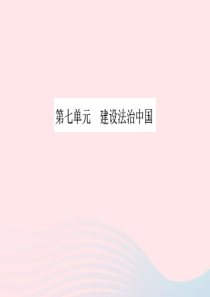 第七单元　建设法治中国